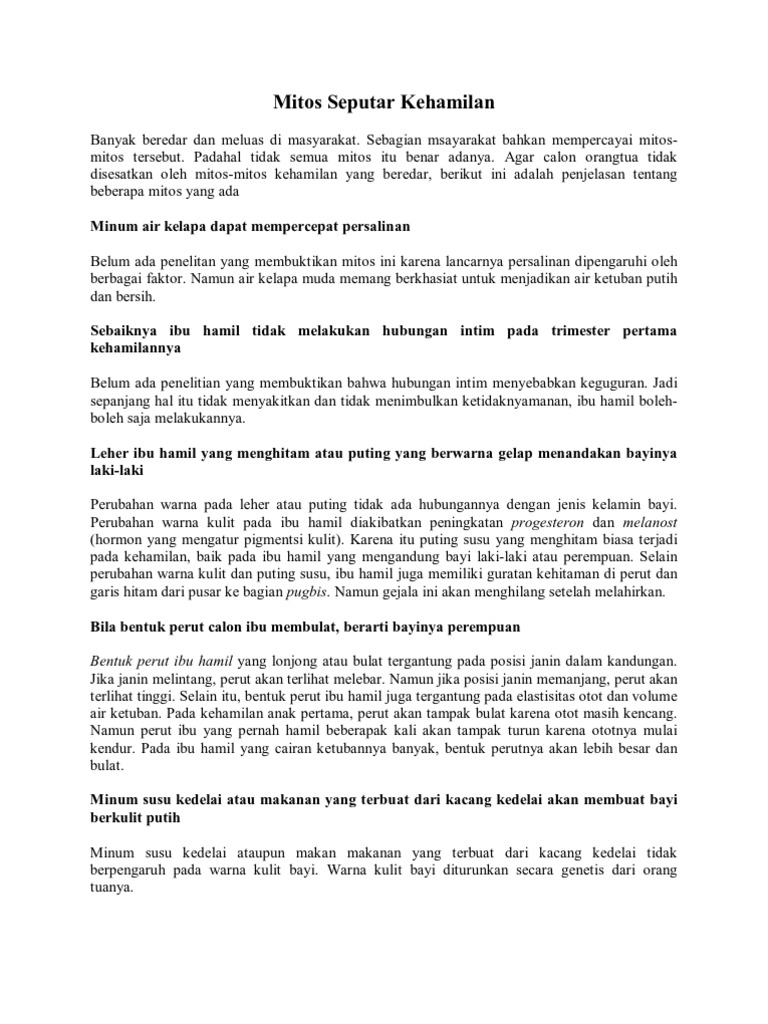 Mitos Seputar Kehamilan

Banyak beredar dan meluas di masyarakat. Sebagian msayarakat bahkan mempercayai mitos-mitos tersebut. Padahal tidak semua mitos itu benar adanya. Agar calon orangtua tidak disesatkan oleh mitos-mitos kehamilan yang beredar, berikut ini adalah penjelasan tentang beberapa mitos yang ada

Minum air kelapa dapat mempercepat persalinan

Belum ada penelitan yang membuktikan mitos ini karena lancarnya persalinan dipengaruhi oleh berbagai faktor. Namun air kelapa muda memang berkhasiat untuk menjadikan air ketuban putih dan bersih.

Sebaiknya ibu hamil tidak melakukan hubungan intim pada trimester pertama kehamilannya

Belum ada penelitian yang membuktikan bahwa hubungan intim menyebabkan keguguran. Jadi sepanjang hal itu tidak menyakitkan dan tidak menimbulkan ketidaknyamanan, ibu hamil boleh-boleh saja melakukannya.

Leher ibu hamil yang menghitam atau puting yang berwarna gelap menandakan bayinya laki-laki

Perubahan warna pada leher atau puting tidak ada hubungannya dengan jenis kelamin bayi. Perubahan warna kulit pada ibu hamil diakibatkan peningkatan progesteron dan melanost (hormon yang mengatur pigmentsi kulit). Karena itu puting susu yang menghitam biasa terjadi pada kehamilan, baik pada ibu hamil yang mengandung bayi laki-laki atau perempuan. Selain perubahan warna kulit dan puting susu, ibu hamil juga memiliki guratan kehitaman di perut dan garis hitam dari pusar ke bagian pugbis. Namun gejala ini akan menghilang setelah melahirkan.

Bila bentuk perut calon ibu membulat, berarti bayinya perempuan

Bentuk perut ibu hamil yang lonjong atau bulat tergantung pada posisi janin dalam kandungan. Jika janin melintang, perut akan terlihat melebar. Namun jika posisi janin memanjang, perut akan terlihat tinggi. Selain itu, bentuk perut ibu hamil juga tergantung pada elastisitas otot dan volume air ketuban. Pada kehamilan anak pertama, perut akan tampak bulat karena otot masih kencang. Namun perut ibu yang pernah hamil beberapak kali akan tampak turun karena ototnya mulai kendur. Pada ibu hamil yang cairan ketubannya banyak, bentuk perutnya akan lebih besar dan bulat.

Minum susu kedelai atau makanan yang terbuat dari kacang kedelai akan membuat bayi berkulit putih

Minum susu kedelai ataupun makan makanan yang terbuat dari kacang kedelai tidak berpengaruh pada warna kulit bayi. Warna kulit bayi diturunkan secara genetis dari orang tuanya.